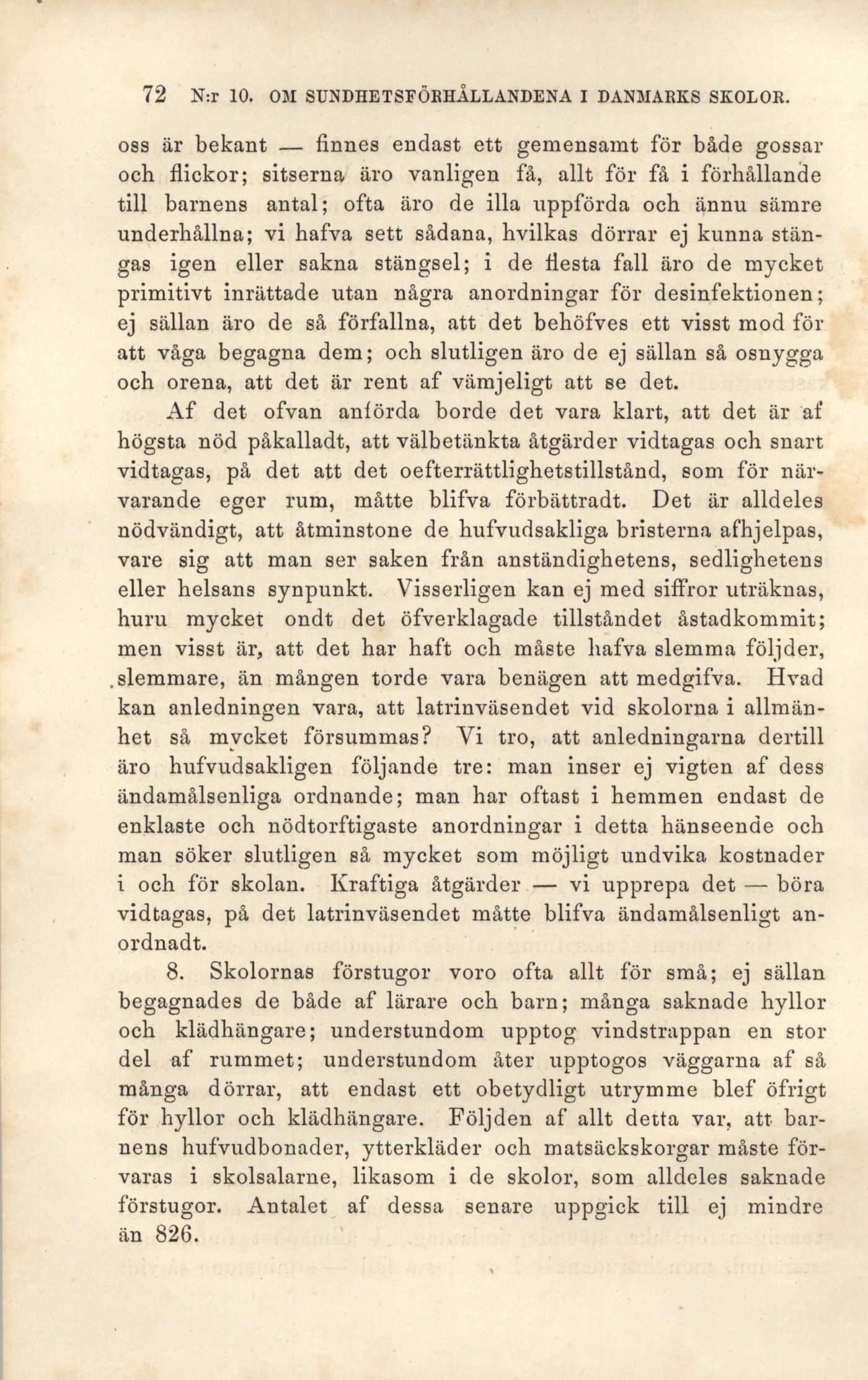 72 N:r 10. OM SUNDHETSFÖRHÅLLANDENA I DANMARKS SKOLOR.

oss är bekant — finnes endast ett gemensamt för både gossar och flickor; sitserna äro vanligen få, allt för få i förhållande till barnens antal; ofta äro de illa uppförda och ännu sämre underhållna; vi hafva sett sådana, hvilkas dörrar ej kunna stängas igen eller sakna stängsel; i de flesta fall äro de mycket primitivt inrättade utan några anordningar för desinfektionen; ej sällan äro de så förfallna, att det behöfves ett visst mod för att våga begagna dem; och slutligen äro de ej sällan så osnygga och orena, att det är rent af vämjeligt att se det.

Af det ofvan anförda borde det vara klart, att det är af högsta nöd påkalladt, att välbetänkta åtgärder vidtagas och snart vidtagas, på det att det oefterrättlighetstillstånd, som för närvarande eger rum, måtte blifva förbättradt. Det är alldeles nödvändigt, att åtminstone de hufvudsakliga bristerna afhjelpas, vare sig att man ser saken från anständighetens, sedlighetens eller helsans synpunkt. Visserligen kan ej med siffror uträknas, huru mycket ondt det öfverklagade tillståndet åstadkommit; men visst är, att det har haft och måste hafva slemma följder, slemmare, än mången torde vara benägen att medgifva. Hvad kan anledningen vara, att latrinväsendet vid skolorna i allmänhet så mycket försummas? Vi tro, att anledningarna dertill äro hufvudsakligen följande tre: man inser ej vigten af dess ändamålsenliga ordnande; man har oftast i hemmen endast de enklaste och nödtorftigaste anordningar i detta hänseende och man söker slutligen så mycket som möjligt undvika kostnader i och för skolan. Kraftiga åtgärder — vi upprepa det — böra vidtagas, på det latrinväsendet måtte blifva ändamålsenligt anordnadt.

8. Skolornas förstugor voro ofta allt för små; ej sällan begagnades de både af lärare och barn; många saknade hyllor och klädhängare; understundom upptog vindstrappan en stor del af rummet; understundom åter upptogos väggarna af så många dörrar, att endast ett obetydligt utrymme blef öfrigt för hyllor och klädhängare. Följden af allt detta var, att barnens hufvudbonader, ytterkläder och matsäckskorgar måste förvaras i skolsalarne, likasom i de skolor, som alldeles saknade förstugor. Antalet af dessa senare uppgick till ej mindre än 826.